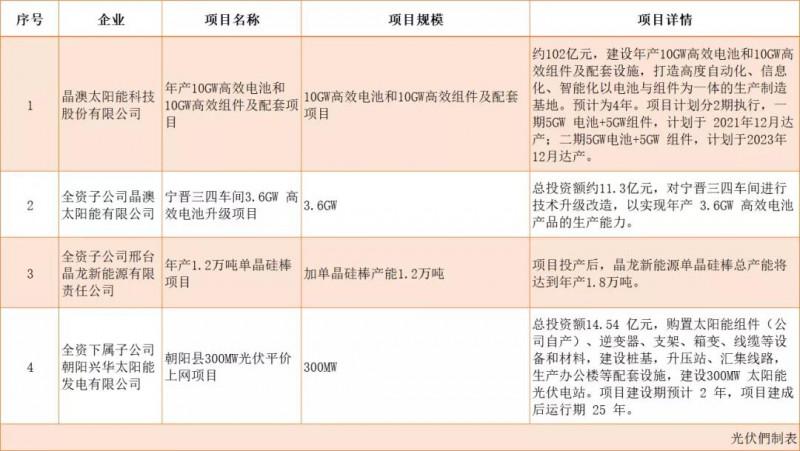 | 序号 | 企业 | 项目名称 | 项目规模 | 项目详情 |
|---|---|---|---|---|
| 1 | 晶澳太阳能科技股份有限公司 | 年产10GW高效电池和10GW高效组件及配套项目 | 10GW高效电池和10GW高效组件及配套项目 | 约102亿元，建设年产10GW高效电池和10GW高效组件及配套设施，打造高度自动化、信息化、智能化以电池与组件为一体的生产制造基地。预计为4年。项目计划分2期执行，一期5GW 电池+5GW组件，计划于 2021年12月达产；二期5GW电池+5GW 组件，计划于2023年12月达产。 |
| 2 | 全资子公司晶澳太阳能有限公司 | 宁晋三四车间3.6GW 高效电池升级项目 | 3.6GW | 总投资额约11.3亿元，对宁晋三四车间进行技术升级改造，以实现年产 3.6GW 高效电池产品的生产能力。 |
| 3 | 全资子公司邢台晶龙新能源有限责任公司 | 年产1.2万吨单晶硅棒项目 | 加单晶硅棒产能1.2万吨 | 项目投产后，晶龙新能源单晶硅棒总产能将达到年产1.8万吨。 |
| 4 | 全资下属子公司朝阳兴华太阳能发电有限公司 | 朝阳县300MW光伏平价上网项目 | 300MW | 总投资额14.54 亿元，购置太阳能组件（公司自产）、逆变器、支架、箱变、线缆等设备和材料，建设桩基，升压站、汇集线路，生产办公楼等配套设施，建设300MW 太阳能光伏电站。项目建设期预计 2 年，项目建成后运行期 25 年。 |

光伏們制表